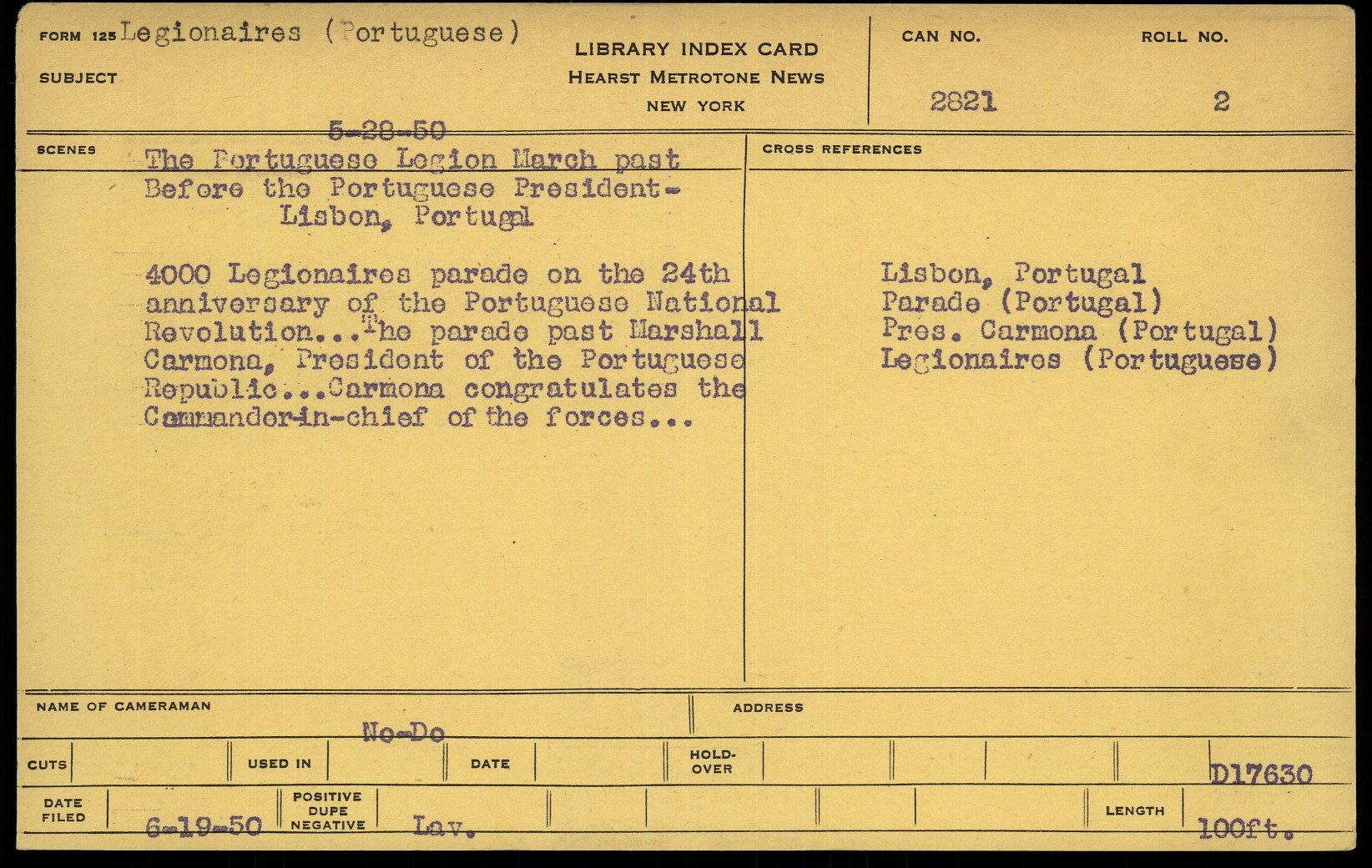 FORM 125 Legionaires (Portuguese)

SUBJECT

LIBRARY INDEX CARD
HEARST METROTONE NEWS
NEW YORK

CAN NO.
2821

ROLL NO.
2

SCENES

5-28-50
The Portuguese Legion March past Before the Portuguese President-
Lisbon, Portugal

4000 Legionaires parade on the 24th anniversary of the Portuguese National Revolution...The parade past Marshall Carmona, President of the Portuguese Republic...Carmona congratulates the Commander-in-chief of the forces...

CROSS REFERENCES

Lisbon, Portugal
Parade (Portugal)
Pres. Carmona (Portugal)
Legionaires (Portuguese)

NAME OF CAMERAMAN
No-Do

ADDRESS

CUTS

USED IN

DATE

HOLD-OVER

D17630

DATE FILED
6-19-50

POSITIVE
DUPE
NEGATIVE
Lav.

LENGTH
100ft.